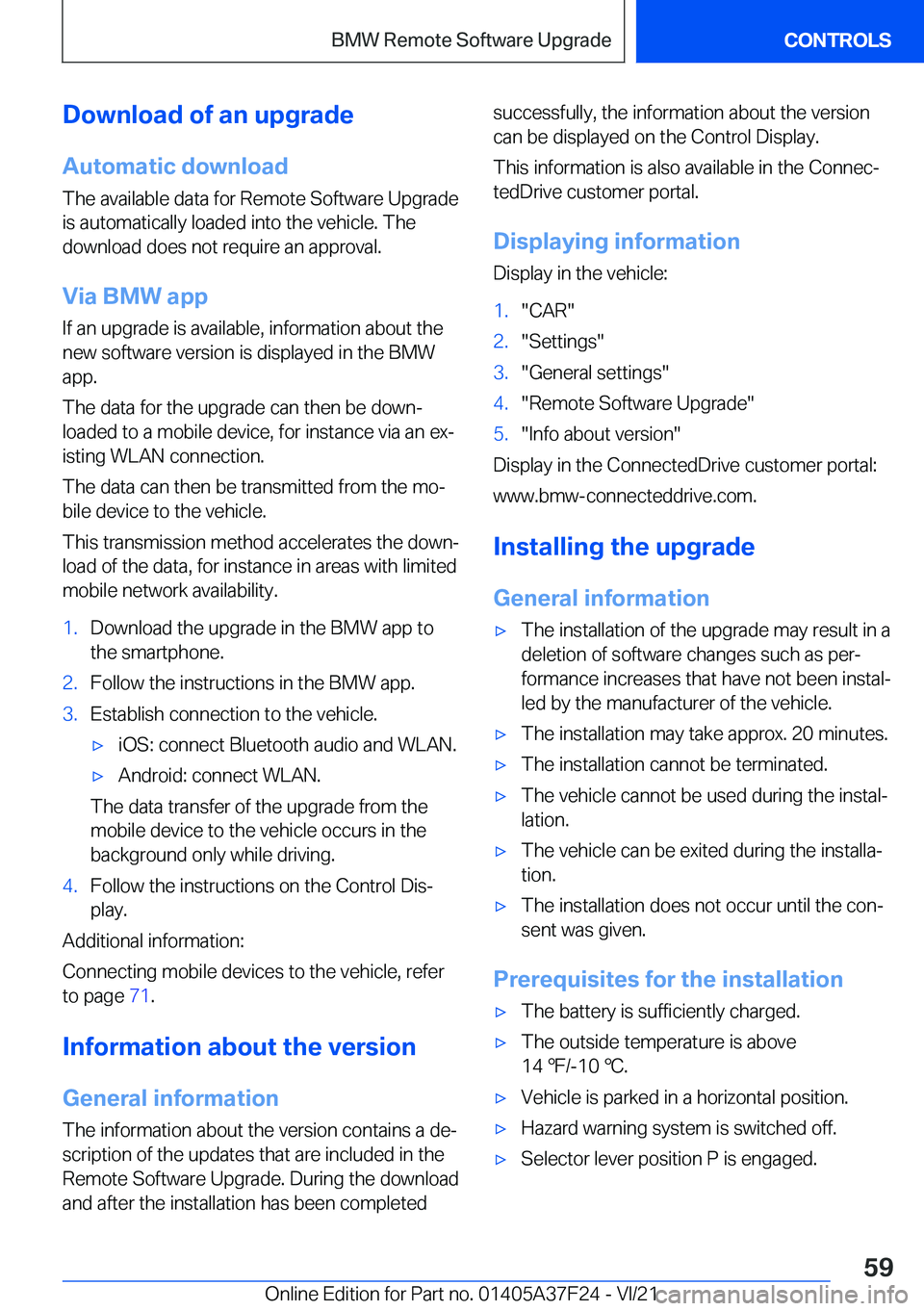 BMW Remote Software Upgrade

CONTROLS

Download of an upgrade

Automatic download

The available data for Remote Software Upgrade is automatically loaded into the vehicle. The download does not require an approval.

Via BMW app

If an upgrade is available, information about the new software version is displayed in the BMW app.

The data for the upgrade can then be downloaded to a mobile device, for instance via an existing WLAN connection.

The data can then be transmitted from the mobile device to the vehicle.

This transmission method accelerates the download of the data, for instance in areas with limited mobile network availability.

1. Download the upgrade in the BMW app to the smartphone.
2. Follow the instructions in the BMW app.
3. Establish connection to the vehicle.
▷ iOS: connect Bluetooth audio and WLAN.
▷ Android: connect WLAN.
The data transfer of the upgrade from the mobile device to the vehicle occurs in the background only while driving.
4. Follow the instructions on the Control Display.

Additional information:

Connecting mobile devices to the vehicle, refer to page 71.

Information about the version

General information

The information about the version contains a description of the updates that are included in the Remote Software Upgrade. During the download and after the installation has been completed successfully, the information about the version can be displayed on the Control Display.

This information is also available in the ConnectedDrive customer portal.

Displaying information

Display in the vehicle:

1. "CAR"
2. "Settings"
3. "General settings"
4. "Remote Software Upgrade"
5. "Info about version"

Display in the ConnectedDrive customer portal: www.bmw-connecteddrive.com.

Installing the upgrade

General information

▷ The installation of the upgrade may result in a deletion of software changes such as performance increases that have not been installed by the manufacturer of the vehicle.
▷ The installation may take approx. 20 minutes.
▷ The installation cannot be terminated.
▷ The vehicle cannot be used during the installation.
▷ The vehicle can be exited during the installation.
▷ The installation does not occur until the consent was given.

Prerequisites for the installation

▷ The battery is sufficiently charged.
▷ The outside temperature is above 14 ℉/-10 ℃.
▷ Vehicle is parked in a horizontal position.
▷ Hazard warning system is switched off.
▷ Selector lever position P is engaged.

59

Online Edition for Part no. 01405A37F24 - VI/21

carmanualsonline.info